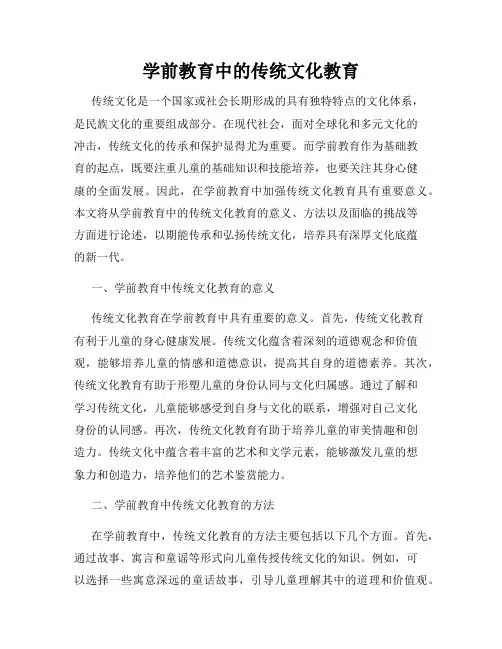 学前教育中的传统文化教育

传统文化是一个国家或社会长期形成的具有独特特点的文化体系，是民族文化的重要组成部分。在现代社会，面对全球化和多元文化的冲击，传统文化的传承和保护显得尤为重要。而学前教育作为基础教育的起点，既要注重儿童的基础知识和技能培养，也要关注其身心健康的全面发展。因此，在学前教育中加强传统文化教育具有重要意义。本文将从学前教育中的传统文化教育的意义、方法以及面临的挑战等方面进行论述，以期能传承和弘扬传统文化，培养具有深厚文化底蕴的新一代。

一、学前教育中传统文化教育的意义

传统文化教育在学前教育中具有重要的意义。首先，传统文化教育有利于儿童的身心健康发展。传统文化蕴含着深刻的道德观念和价值观，能够培养儿童的情感和道德意识，提高其自身的道德素养。其次，传统文化教育有助于形塑儿童的身份认同与文化归属感。通过了解和学习传统文化，儿童能够感受到自身与文化的联系，增强对自己文化身份的认同感。再次，传统文化教育有助于培养儿童的审美情趣和创造力。传统文化中蕴含着丰富的艺术和文学元素，能够激发儿童的想象力和创造力，培养他们的艺术鉴赏能力。

二、学前教育中传统文化教育的方法

在学前教育中，传统文化教育的方法主要包括以下几个方面。首先，通过故事、寓言和童谣等形式向儿童传授传统文化的知识。例如，可以选择一些寓意深远的童话故事，引导儿童理解其中的道理和价值观。